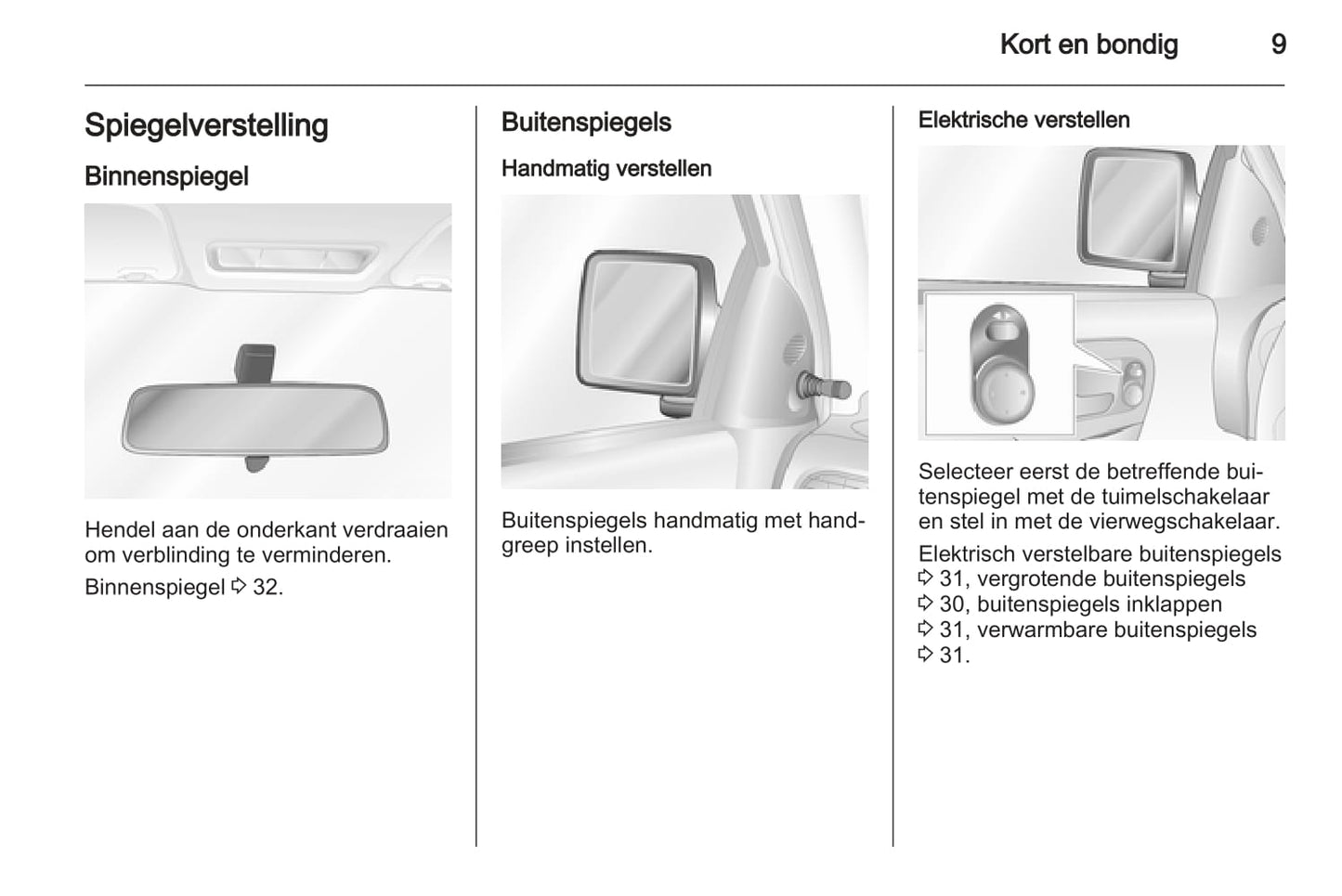 Kort en bondig 9

Spiegelverstelling

Binnenspiegel

Hendel aan de onderkant verdraaien om verblinding te verminderen.

Binnenspiegel ⇨ 32.

Buitenspiegels

Handmatig verstellen

Buitenspiegels handmatig met handgreep instellen.

Elektrische verstellen

Selecteer eerst de betreffende buitenspiegel met de tuimelschakelaar en stel in met de vierwegschakelaar.

Elektrisch verstelbare buitenspiegels ⇨ 31, vergrotende buitenspiegels ⇨ 30, buitenspiegels inklappen ⇨ 31, verwarmbare buitenspiegels ⇨ 31.